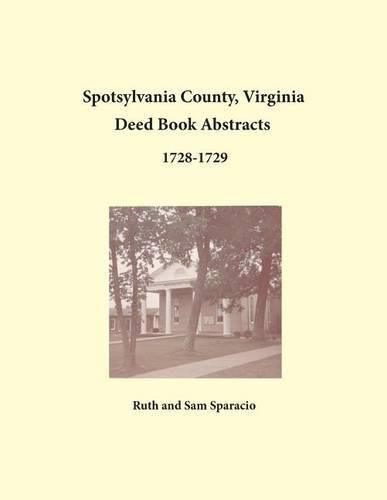 Spotsylvania County, Virginia
Deed Book Abstracts

1728-1729

Ruth and Sam Sparacio